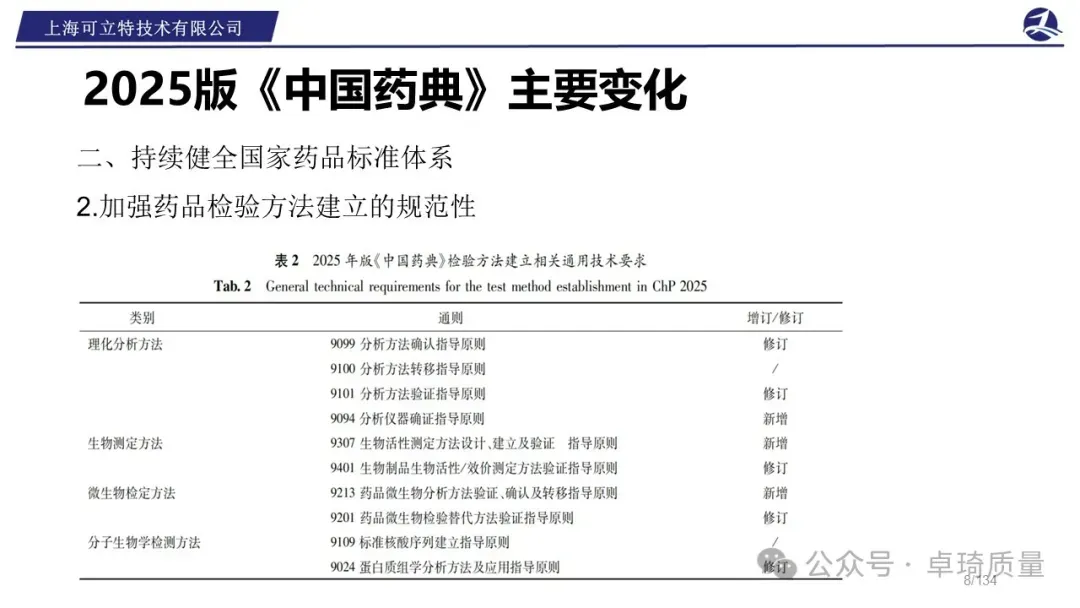 上海可立特技术有限公司

2025版《中国药典》主要变化

二、持续健全国家药品标准体系

2.加强药品检验方法建立的规范性

表 2 2025 年版《中国药典》检验方法建立相关通用技术要求

Tab. 2 General technical requirements for the test method establishment in ChP 2025

| 类别 | 通则 | 增订/修订 |
|---|---|---|
| 理化分析方法 | 9099 分析方法确认指导原则 | 修订 |
| | 9100 分析方法转移指导原则 | / |
| | 9101 分析方法验证指导原则 | 修订 |
| | 9094 分析仪器确证指导原则 | 新增 |
| 生物测定方法 | 9307 生物活性测定方法设计、建立及验证 指导原则 | 新增 |
| | 9401 生物制品生物活性/效价测定方法验证指导原则 | 修订 |
| 微生物检定方法 | 9213 药品微生物分析方法验证、确认及转移指导原则 | 新增 |
| | 9201 药品微生物检验替代方法验证指导原则 | 修订 |
| 分子生物学检测方法 | 9109 标准核酸序列建立指导原则 | / |
| | 9024 蛋白质组学分析方法及应用指导原则 | 修订 |

公众号 · 卓琦质量

8/134